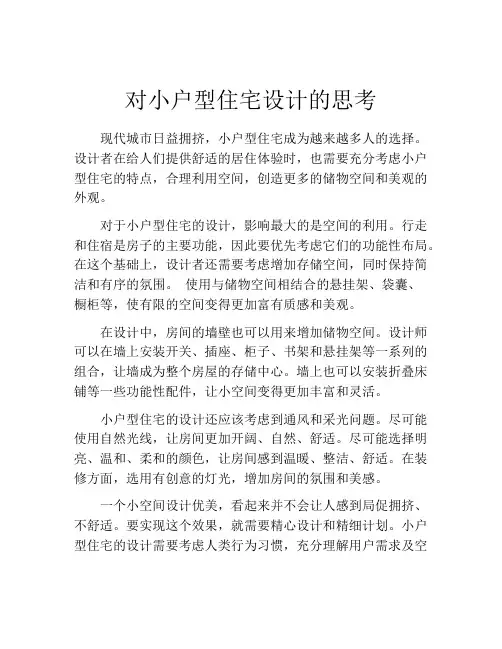 对小户型住宅设计的思考

现代城市日益拥挤，小户型住宅成为越来越多人的选择。设计者在给人们提供舒适的居住体验时，也需要充分考虑小户型住宅的特点，合理利用空间，创造更多的储物空间和美观的外观。

对于小户型住宅的设计，影响最大的是空间的利用。行走和住宿是房子的主要功能，因此要优先考虑它们的功能性布局。在这个基础上，设计者还需要考虑增加存储空间，同时保持简洁和有序的氛围。 使用与储物空间相结合的悬挂架、袋囊、橱柜等，使有限的空间变得更加富有质感和美观。

在设计中，房间的墙壁也可以用来增加储物空间。设计师可以在墙上安装开关、插座、柜子、书架和悬挂架等一系列的组合，让墙成为整个房屋的存储中心。墙上也可以安装折叠床铺等一些功能性配件，让小空间变得更加丰富和灵活。

小户型住宅的设计还应该考虑到通风和采光问题。尽可能使用自然光线，让房间更加开阔、自然、舒适。尽可能选择明亮、温和、柔和的颜色，让房间感到温暖、整洁、舒适。在装修方面，选用有创意的灯光，增加房间的氛围和美感。

一个小空间设计优美，看起来并不会让人感到局促拥挤、不舒适。要实现这个效果，就需要精心设计和精细计划。小户型住宅的设计需要考虑人类行为习惯，充分理解用户需求及空